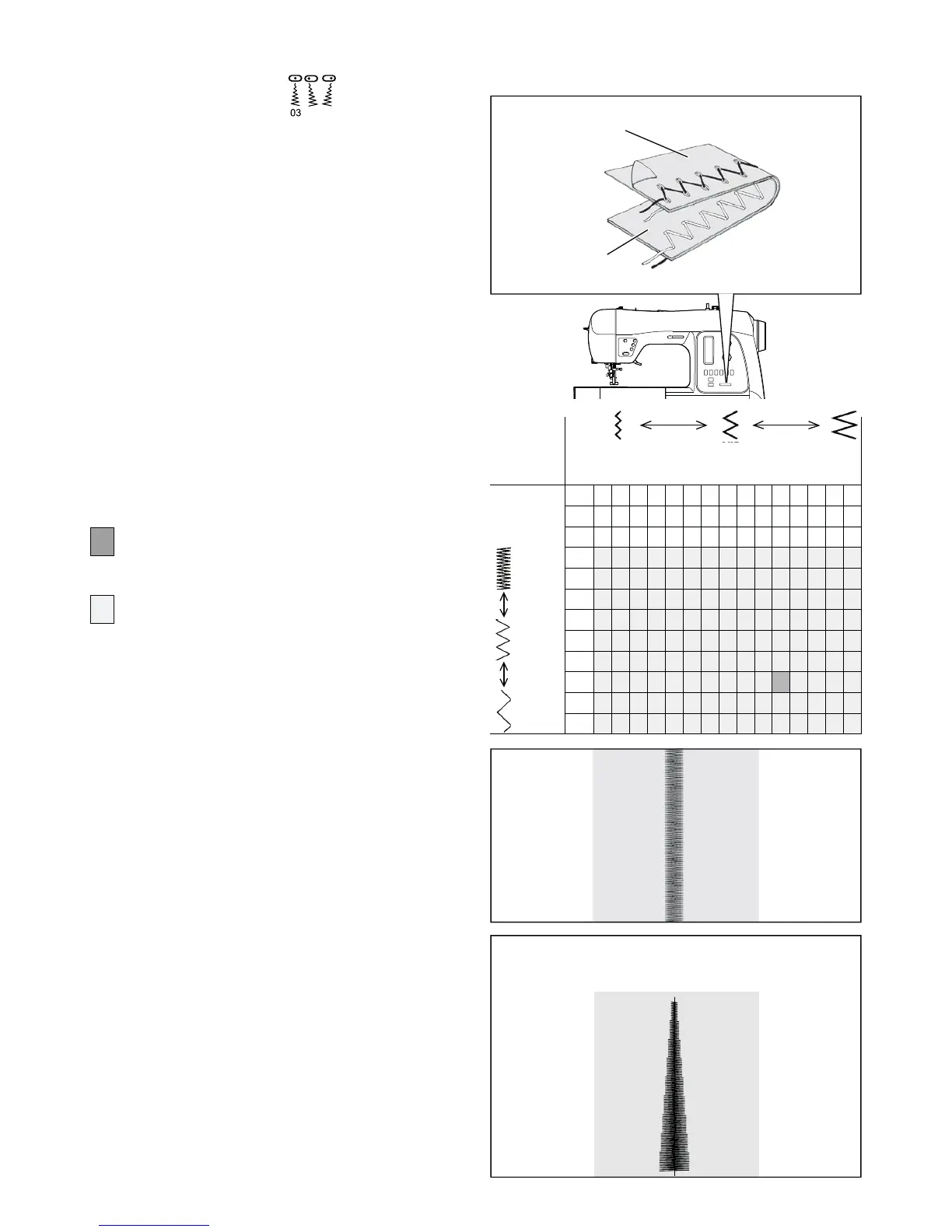 03